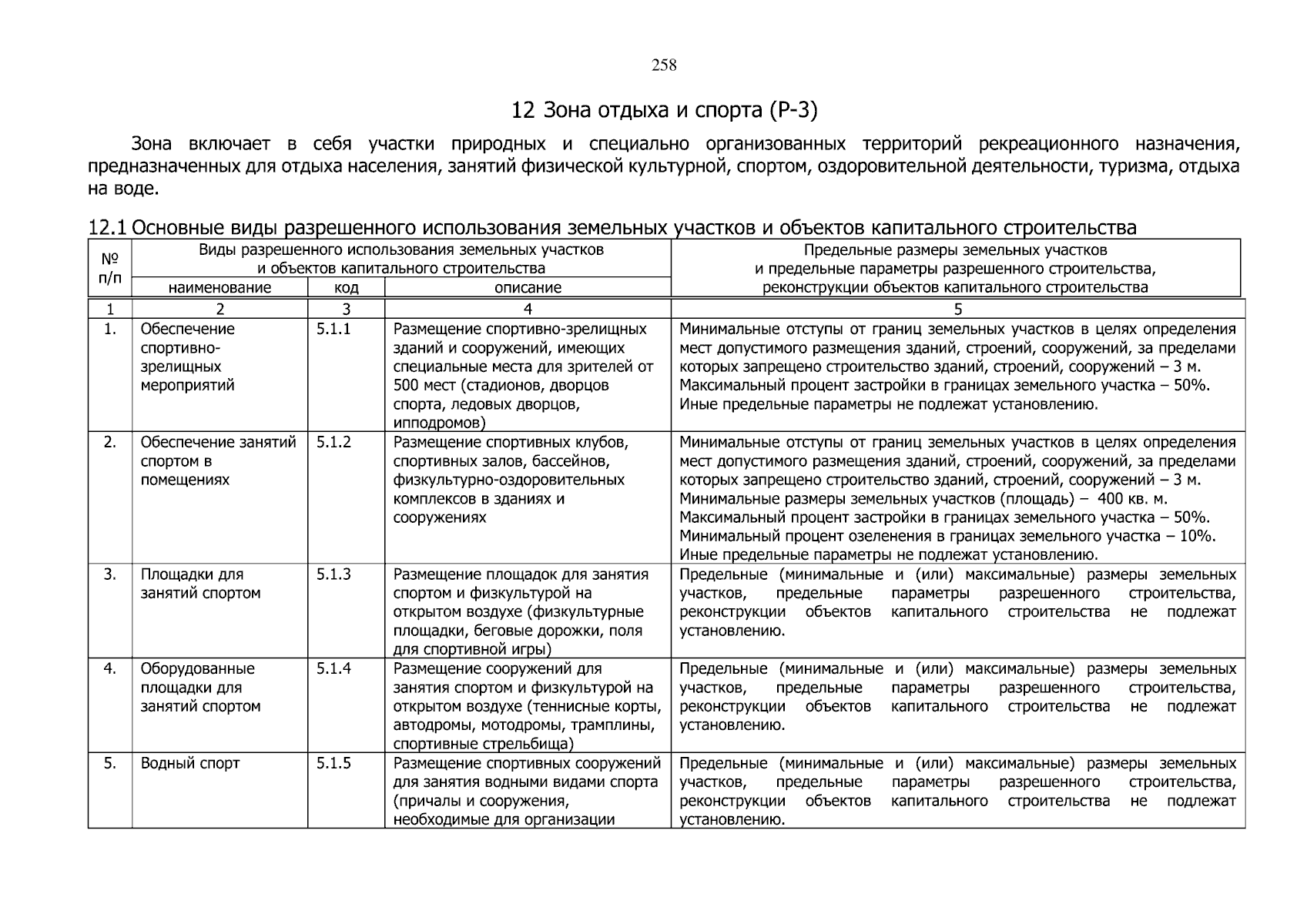 258

12 Зона отдыха и спорта (Р-3)

Зона включает в себя участки природных и специально организованных территорий рекреационного назначения, предназначенных для отдыха населения, занятий физической культурной, спортом, оздоровительной деятельности, туризма, отдыха на воде.

12.1 Основные виды разрешенного использования земельных участков и объектов капитального строительства

| № п/п | Виды разрешенного использования земельных участков и объектов капитального строительства | | | Предельные размеры земельных участков и предельные параметры разрешенного строительства, реконструкции объектов капитального строительства |
|---|---|---|---|---|
| | наименование | код | описание | |
| 1 | 2 | 3 | 4 | 5 |
| 1. | Обеспечение спортивно-зрелищных мероприятий | 5.1.1 | Размещение спортивно-зрелищных зданий и сооружений, имеющих специальные места для зрителей от 500 мест (стадионов, дворцов спорта, ледовых дворцов, ипподромов) | Минимальные отступы от границ земельных участков в целях определения мест допустимого размещения зданий, строений, сооружений, за пределами которых запрещено строительство зданий, строений, сооружений – 3 м. Максимальный процент застройки в границах земельного участка – 50%. Иные предельные параметры не подлежат установлению. |
| 2. | Обеспечение занятий спортом в помещениях | 5.1.2 | Размещение спортивных клубов, спортивных залов, бассейнов, физкультурно-оздоровительных комплексов в зданиях и сооружениях | Минимальные отступы от границ земельных участков в целях определения мест допустимого размещения зданий, строений, сооружений, за пределами которых запрещено строительство зданий, строений, сооружений – 3 м. Минимальные размеры земельных участков (площадь) – 400 кв. м. Максимальный процент застройки в границах земельного участка – 50%. Минимальный процент озеленения в границах земельного участка – 10%. Иные предельные параметры не подлежат установлению. |
| 3. | Площадки для занятий спортом | 5.1.3 | Размещение площадок для занятия спортом и физкультурой на открытом воздухе (физкультурные площадки, беговые дорожки, поля для спортивной игры) | Предельные (минимальные и (или) максимальные) размеры земельных участков, предельные параметры разрешенного строительства, реконструкции объектов капитального строительства не подлежат установлению. |
| 4. | Оборудованные площадки для занятий спортом | 5.1.4 | Размещение сооружений для занятия спортом и физкультурой на открытом воздухе (теннисные корты, автодромы, мотодромы, трамплины, спортивные стрельбища) | Предельные (минимальные и (или) максимальные) размеры земельных участков, предельные параметры разрешенного строительства, реконструкции объектов капитального строительства не подлежат установлению. |
| 5. | Водный спорт | 5.1.5 | Размещение спортивных сооружений для занятия водными видами спорта (причалы и сооружения, необходимые для организации | Предельные (минимальные и (или) максимальные) размеры земельных участков, предельные параметры разрешенного строительства, реконструкции объектов капитального строительства не подлежат установлению. |